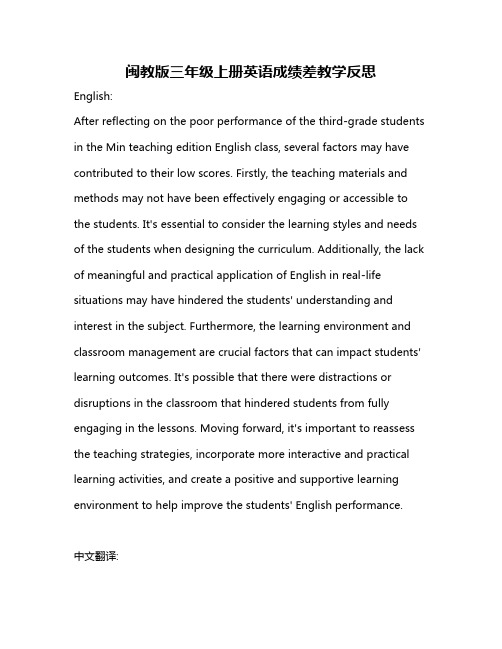 闽教版三年级上册英语成绩差教学反思

English:

After reflecting on the poor performance of the third-grade students in the Min teaching edition English class, several factors may have contributed to their low scores. Firstly, the teaching materials and methods may not have been effectively engaging or accessible to the students. It's essential to consider the learning styles and needs of the students when designing the curriculum. Additionally, the lack of meaningful and practical application of English in real-life situations may have hindered the students' understanding and interest in the subject. Furthermore, the learning environment and classroom management are crucial factors that can impact students' learning outcomes. It's possible that there were distractions or disruptions in the classroom that hindered students from fully engaging in the lessons. Moving forward, it's important to reassess the teaching strategies, incorporate more interactive and practical learning activities, and create a positive and supportive learning environment to help improve the students' English performance.

中文翻译: